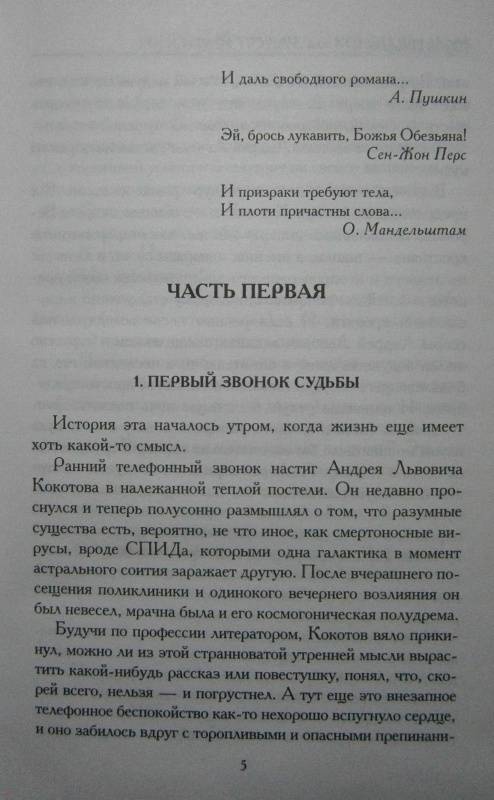 И даль свободного романа...
А. Пушкин

Эй, брось лукавить, Божья Обезьяна!
Сен-Жон Перс

И призраки требуют тела,
И плоти причастны слова...
О. Мандельштам

ЧАСТЬ ПЕРВАЯ

1. ПЕРВЫЙ ЗВОНОК СУДЬБЫ

История эта началось утром, когда жизнь еще имеет хоть какой-то смысл.

Ранний телефонный звонок настиг Андрея Львовича Кокотова в належанной теплой постели. Он недавно проснулся и теперь полусонно размышлял о том, что разумные существа есть, вероятно, не что иное, как смертоносные вирусы, вроде СПИДа, которыми одна галактика в момент астрального соития заражает другую. После вчерашнего посещения поликлиники и одинокого вечернего возлияния он был невесел, мрачна была и его космогоническая полудрема.

Будучи по профессии литератором, Кокотов вяло прикинул, можно ли из этой странноватой утренней мысли вырастить какой-нибудь рассказ или повестушку, понял, что, скорей всего, нельзя — и погрустнел. А тут еще это внезапное телефонное беспокойство как-то нехорошо вспугнуло сердце, и оно забилось вдруг с торопливыми и опасными препинани-

5